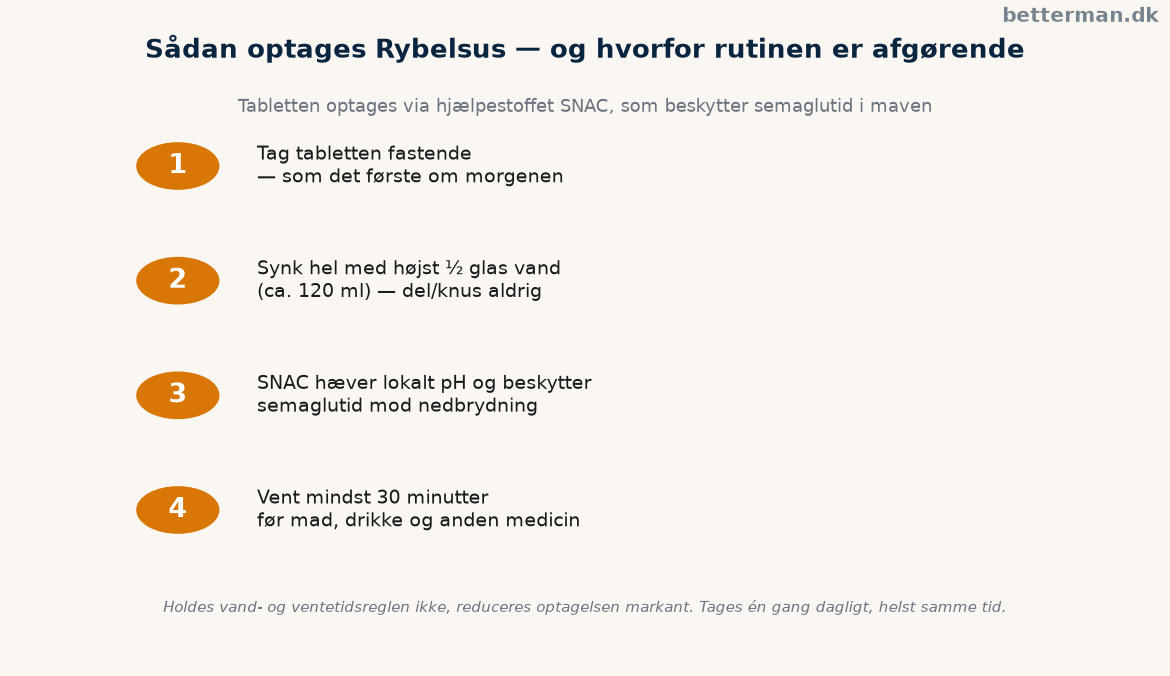 betterman.dk

Sådan optages Rybelsus — og hvorfor rutinen er afgørende

Tabletten optages via hjælpestoffet SNAC, som beskytter semaglutid i maven

1
Tag tabletten fastende
— som det første om morgenen

2
Synk hel med højst ½ glas vand
(ca. 120 ml) — del/knus aldrig

3
SNAC hæver lokalt pH og beskytter
semaglutid mod nedbrydning

4
Vent mindst 30 minutter
før mad, drikke og anden medicin

Holdes vand- og ventetidsreglen ikke, reduceres optagelsen markant. Tages én gang dagligt, helst samme tid.